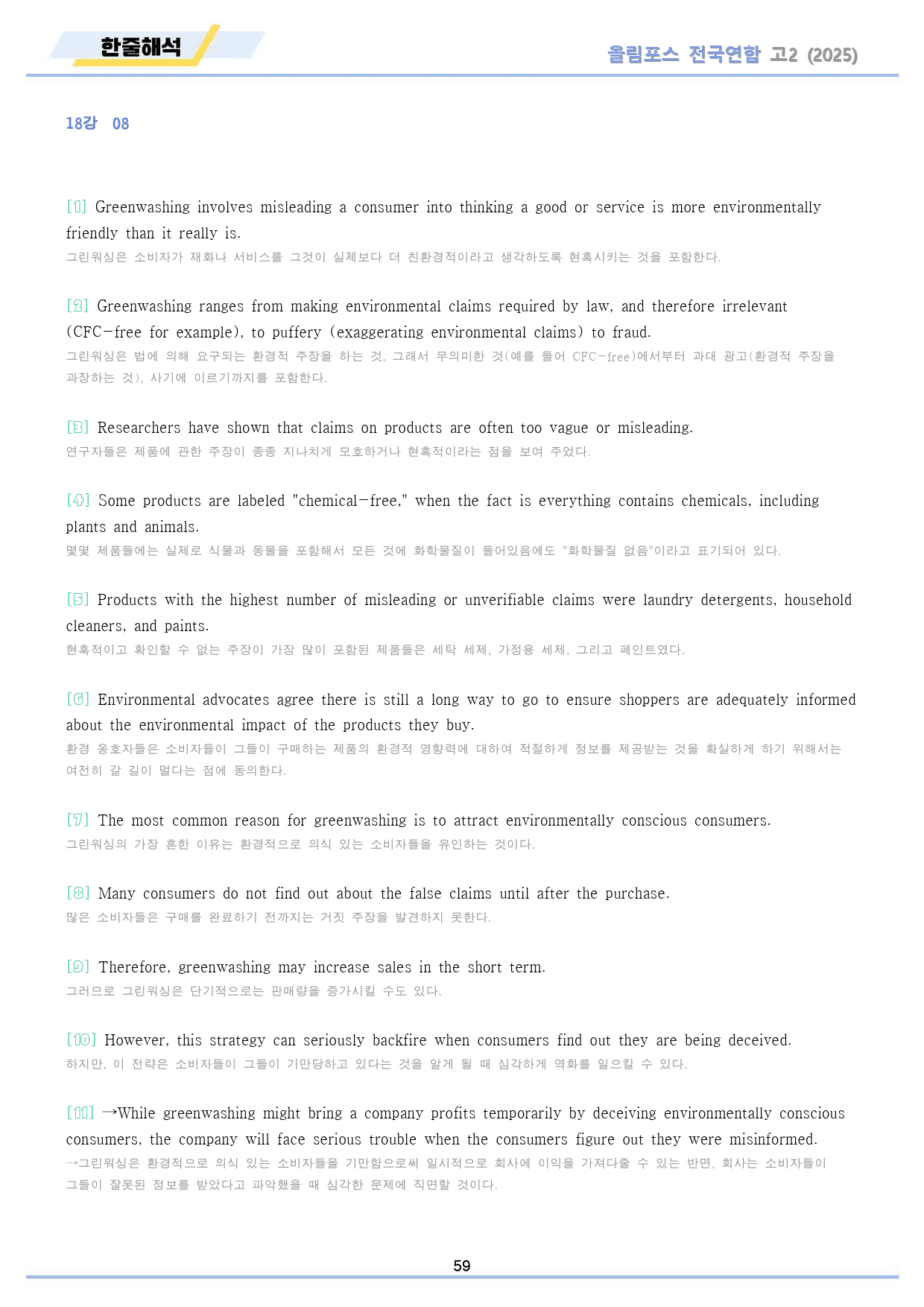 한줄해석

올림포스 전국연합 고2 (2025)

18강 08

[1] Greenwashing involves misleading a consumer into thinking a good or service is more environmentally friendly than it really is.
그린워싱은 소비자가 재화나 서비스를 그것이 실제보다 더 친환경적이라고 생각하도록 현혹시키는 것을 포함한다.

[2] Greenwashing ranges from making environmental claims required by law, and therefore irrelevant (CFC-free for example), to puffery (exaggerating environmental claims) to fraud.
그린워싱은 법에 의해 요구되는 환경적 주장을 하는 것, 그래서 무의미한 것(예를 들어 CFC-free)에서부터 과대 광고(환경적 주장을 과장하는 것), 사기에 이르기까지를 포함한다.

[3] Researchers have shown that claims on products are often too vague or misleading.
연구자들은 제품에 관한 주장이 종종 지나치게 모호하거나 현혹적이라는 점을 보여 주었다.

[4] Some products are labeled "chemical-free," when the fact is everything contains chemicals, including plants and animals.
몇몇 제품들에는 실제로 식물과 동물을 포함해서 모든 것에 화학물질이 들어있음에도 "화학물질 없음"이라고 표기되어 있다.

[5] Products with the highest number of misleading or unverifiable claims were laundry detergents, household cleaners, and paints.
현혹적이고 확인할 수 없는 주장이 가장 많이 포함된 제품들은 세탁 세제, 가정용 세제, 그리고 페인트였다.

[6] Environmental advocates agree there is still a long way to go to ensure shoppers are adequately informed about the environmental impact of the products they buy.
환경 옹호자들은 소비자들이 그들이 구매하는 제품의 환경적 영향력에 대하여 적절하게 정보를 제공받는 것을 확실하게 하기 위해서는 여전히 갈 길이 멀다는 점에 동의한다.

[7] The most common reason for greenwashing is to attract environmentally conscious consumers.
그린워싱의 가장 흔한 이유는 환경적으로 의식 있는 소비자들을 유인하는 것이다.

[8] Many consumers do not find out about the false claims until after the purchase.
많은 소비자들은 구매를 완료하기 전까지는 거짓 주장을 발견하지 못한다.

[9] Therefore, greenwashing may increase sales in the short term.
그러므로 그린워싱은 단기적으로는 판매량을 증가시킬 수도 있다.

[10] However, this strategy can seriously backfire when consumers find out they are being deceived.
하지만, 이 전략은 소비자들이 그들이 기만당하고 있다는 것을 알게 될 때 심각하게 역화를 일으킬 수 있다.

[11] →While greenwashing might bring a company profits temporarily by deceiving environmentally conscious consumers, the company will face serious trouble when the consumers figure out they were misinformed.
→그린워싱은 환경적으로 의식 있는 소비자들을 기만함으로써 일시적으로 회사에 이익을 가져다줄 수 있는 반면, 회사는 소비자들이 그들이 잘못된 정보를 받았다고 파악했을 때 심각한 문제에 직면할 것이다.

59